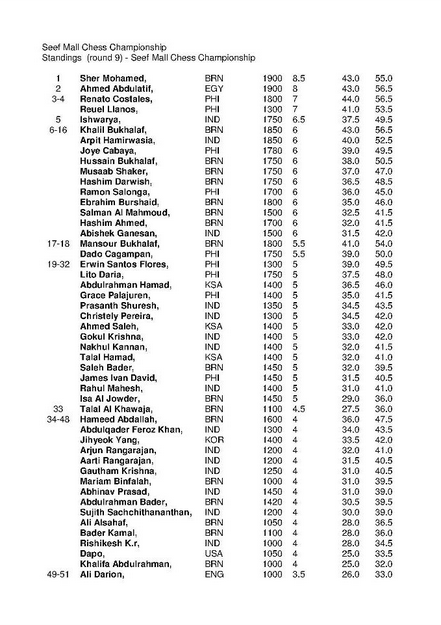 Seef Mall Chess Championship
Standings (round 9) - Seef Mall Chess Championship

| | | | | | | |
|---|---|---|---|---|---|---|
| 1 | Sher Mohamed, | BRN | 1900 | 8.5 | 43.0 | 55.0 |
| 2 | Ahmed Abdulatif, | EGY | 1900 | 8 | 43.0 | 56.5 |
| 3-4 | Renato Costales, | PHI | 1800 | 7 | 44.0 | 56.5 |
| | Reuel Llanos, | PHI | 1300 | 7 | 41.0 | 53.5 |
| 5 | Ishwarya, | IND | 1750 | 6.5 | 37.5 | 49.5 |
| 6-16 | Khalil Bukhalaf, | BRN | 1850 | 6 | 43.0 | 56.5 |
| | Arpit Hamirwasia, | IND | 1850 | 6 | 40.0 | 52.5 |
| | Joye Cabaya, | PHI | 1780 | 6 | 39.0 | 49.5 |
| | Hussain Bukhalaf, | BRN | 1750 | 6 | 38.0 | 50.5 |
| | Musaab Shaker, | BRN | 1750 | 6 | 37.0 | 47.0 |
| | Hashim Darwish, | BRN | 1750 | 6 | 36.5 | 48.5 |
| | Ramon Salonga, | PHI | 1700 | 6 | 36.0 | 45.0 |
| | Ebrahim Burshaid, | BRN | 1800 | 6 | 35.0 | 46.0 |
| | Salman Al Mahmoud, | BRN | 1500 | 6 | 32.5 | 41.5 |
| | Hashim Ahmed, | BRN | 1700 | 6 | 32.0 | 41.5 |
| | Abishek Ganesan, | IND | 1500 | 6 | 31.5 | 42.0 |
| 17-18 | Mansour Bukhalaf, | BRN | 1800 | 5.5 | 41.0 | 54.0 |
| | Dado Cagampan, | PHI | 1750 | 5.5 | 39.0 | 50.0 |
| 19-32 | Erwin Santos Flores, | PHI | 1300 | 5 | 39.0 | 49.5 |
| | Lito Daria, | PHI | 1750 | 5 | 37.5 | 48.0 |
| | Abdulrahman Hamad, | KSA | 1400 | 5 | 36.5 | 46.0 |
| | Grace Palajuren, | PHI | 1400 | 5 | 35.0 | 41.5 |
| | Prasanth Shuresh, | IND | 1350 | 5 | 34.5 | 43.5 |
| | Christely Pereira, | IND | 1300 | 5 | 34.5 | 42.0 |
| | Ahmed Saleh, | KSA | 1400 | 5 | 33.0 | 42.0 |
| | Gokul Krishna, | IND | 1400 | 5 | 33.0 | 42.0 |
| | Nakhul Kannan, | IND | 1400 | 5 | 32.0 | 41.5 |
| | Talal Hamad, | KSA | 1400 | 5 | 32.0 | 41.0 |
| | Saleh Bader, | BRN | 1450 | 5 | 32.0 | 39.5 |
| | James Ivan David, | PHI | 1450 | 5 | 31.5 | 40.5 |
| | Rahul Mahesh, | IND | 1400 | 5 | 31.0 | 41.0 |
| | Isa Al Jowder, | BRN | 1450 | 5 | 29.0 | 36.0 |
| 33 | Talal Al Khawaja, | BRN | 1100 | 4.5 | 27.5 | 36.0 |
| 34-48 | Hameed Abdallah, | BRN | 1600 | 4 | 36.0 | 47.5 |
| | Abdulqader Feroz Khan, | IND | 1300 | 4 | 34.0 | 43.5 |
| | Jihyeok Yang, | KOR | 1400 | 4 | 33.5 | 42.0 |
| | Arjun Rangarajan, | IND | 1200 | 4 | 32.0 | 41.0 |
| | Aarti Rangarajan, | IND | 1200 | 4 | 31.5 | 40.5 |
| | Gautham Krishna, | IND | 1250 | 4 | 31.0 | 40.5 |
| | Mariam Binfalah, | BRN | 1000 | 4 | 31.0 | 39.5 |
| | Abhinav Prasad, | IND | 1450 | 4 | 31.0 | 39.0 |
| | Abdulrahman Bader, | BRN | 1420 | 4 | 30.5 | 39.5 |
| | Sujith Sachchithananthan, | IND | 1200 | 4 | 30.0 | 39.0 |
| | Ali Alsahaf, | BRN | 1050 | 4 | 28.0 | 36.5 |
| | Bader Kamal, | BRN | 1100 | 4 | 28.0 | 36.0 |
| | Rishikesh K.r, | IND | 1000 | 4 | 28.0 | 34.5 |
| | Dapo, | USA | 1050 | 4 | 25.0 | 33.5 |
| | Khalifa Abdulrahman, | BRN | 1000 | 4 | 25.0 | 32.0 |
| 49-51 | Ali Darion, | ENG | 1000 | 3.5 | 26.0 | 33.0 |